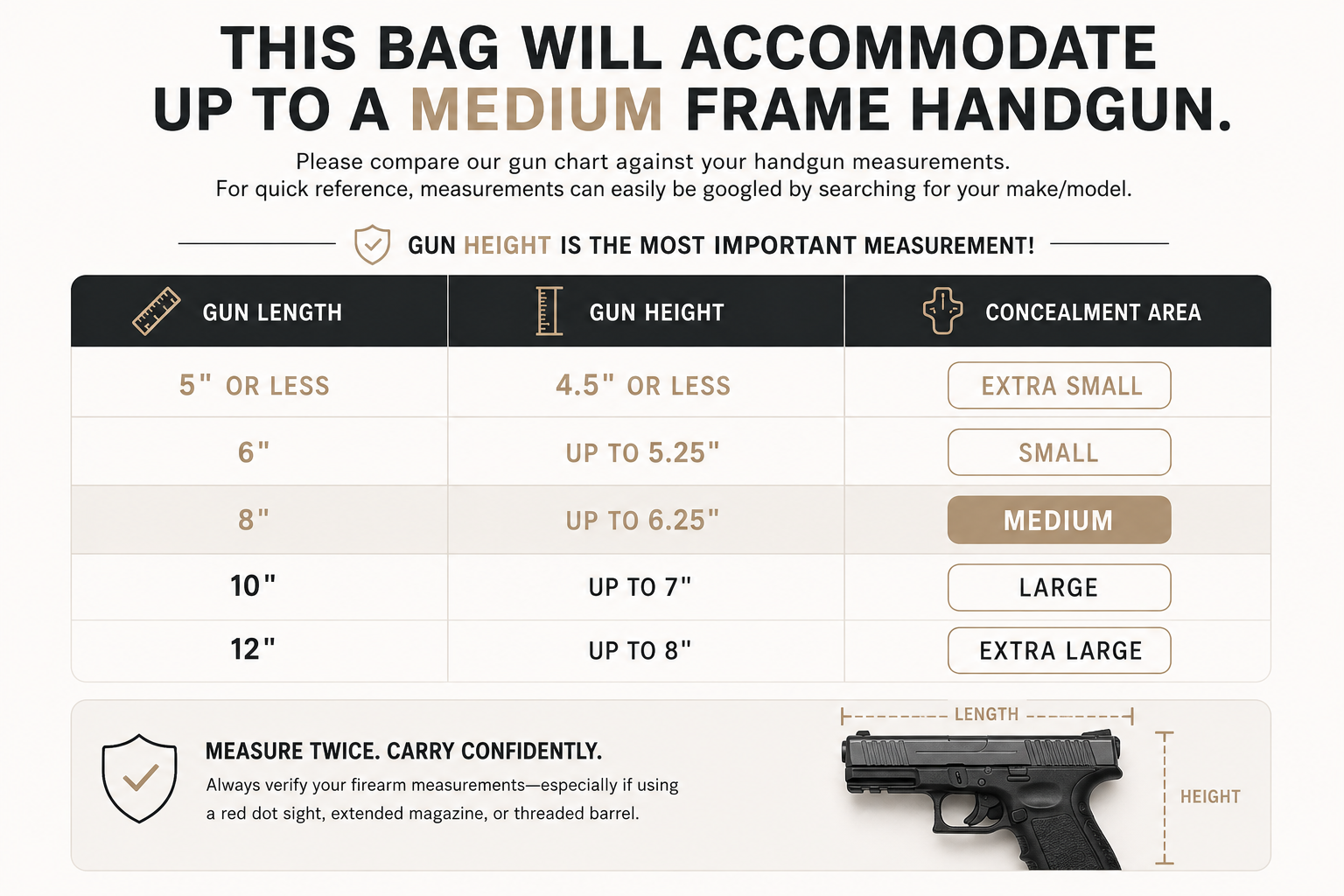 THIS BAG WILL ACCOMMODATE UP TO A MEDIUM FRAME HANDGUN.

Please compare our gun chart against your handgun measurements.
For quick reference, measurements can easily be googled by searching for your make/model.

GUN HEIGHT IS THE MOST IMPORTANT MEASUREMENT!

| GUN LENGTH | GUN HEIGHT | CONCEALMENT AREA |
|---|---|---|
| 5" OR LESS | 4.5" OR LESS | EXTRA SMALL |
| 6" | UP TO 5.25" | SMALL |
| 8" | UP TO 6.25" | MEDIUM |
| 10" | UP TO 7" | LARGE |
| 12" | UP TO 8" | EXTRA LARGE |

MEASURE TWICE. CARRY CONFIDENTLY.
Always verify your firearm measurements—especially if using a red dot sight, extended magazine, or threaded barrel.

LENGTH
HEIGHT